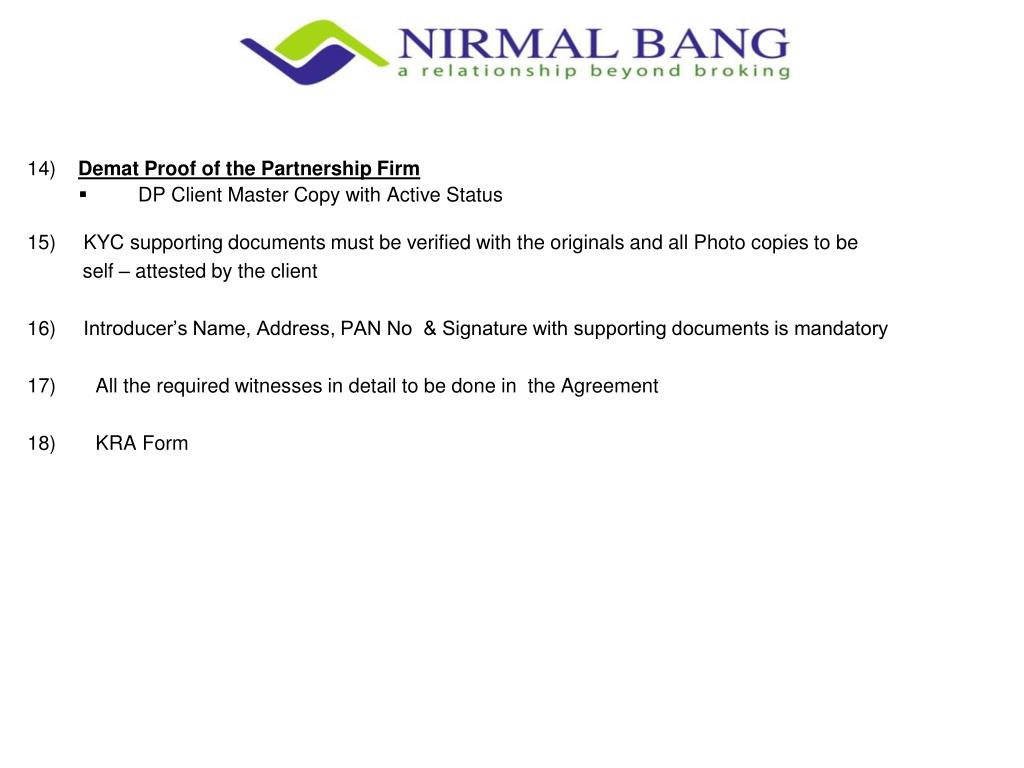 NIRMAL BANG
a relationship beyond broking

14) Demat Proof of the Partnership Firm
▪ DP Client Master Copy with Active Status

15) KYC supporting documents must be verified with the originals and all Photo copies to be self – attested by the client

16) Introducer's Name, Address, PAN No & Signature with supporting documents is mandatory

17) All the required witnesses in detail to be done in the Agreement

18) KRA Form